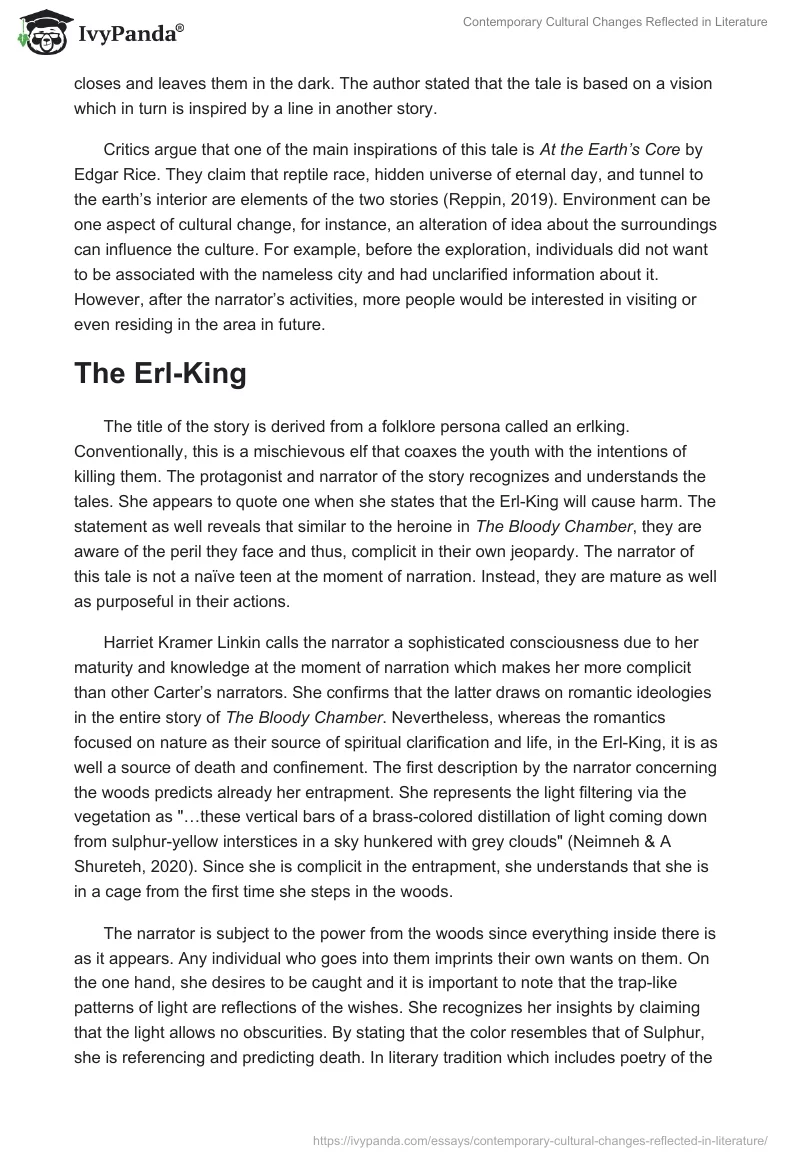 IvyPanda®

Contemporary Cultural Changes Reflected in Literature

closes and leaves them in the dark. The author stated that the tale is based on a vision which in turn is inspired by a line in another story.

Critics argue that one of the main inspirations of this tale is At the Earth's Core by Edgar Rice. They claim that reptile race, hidden universe of eternal day, and tunnel to the earth's interior are elements of the two stories (Reppin, 2019). Environment can be one aspect of cultural change, for instance, an alteration of idea about the surroundings can influence the culture. For example, before the exploration, individuals did not want to be associated with the nameless city and had unclarified information about it. However, after the narrator's activities, more people would be interested in visiting or even residing in the area in future.

The Erl-King

The title of the story is derived from a folklore persona called an erlking. Conventionally, this is a mischievous elf that coaxes the youth with the intentions of killing them. The protagonist and narrator of the story recognizes and understands the tales. She appears to quote one when she states that the Erl-King will cause harm. The statement as well reveals that similar to the heroine in The Bloody Chamber, they are aware of the peril they face and thus, complicit in their own jeopardy. The narrator of this tale is not a naïve teen at the moment of narration. Instead, they are mature as well as purposeful in their actions.

Harriet Kramer Linkin calls the narrator a sophisticated consciousness due to her maturity and knowledge at the moment of narration which makes her more complicit than other Carter's narrators. She confirms that the latter draws on romantic ideologies in the entire story of The Bloody Chamber. Nevertheless, whereas the romantics focused on nature as their source of spiritual clarification and life, in the Erl-King, it is as well a source of death and confinement. The first description by the narrator concerning the woods predicts already her entrapment. She represents the light filtering via the vegetation as "…these vertical bars of a brass-colored distillation of light coming down from sulphur-yellow interstices in a sky hunkered with grey clouds" (Neimneh & A Shureteh, 2020). Since she is complicit in the entrapment, she understands that she is in a cage from the first time she steps in the woods.

The narrator is subject to the power from the woods since everything inside there is as it appears. Any individual who goes into them imprints their own wants on them. On the one hand, she desires to be caught and it is important to note that the trap-like patterns of light are reflections of the wishes. She recognizes her insights by claiming that the light allows no obscurities. By stating that the color resembles that of Sulphur, she is referencing and predicting death. In literary tradition which includes poetry of the

https://ivypanda.com/essays/contemporary-cultural-changes-reflected-in-literature/